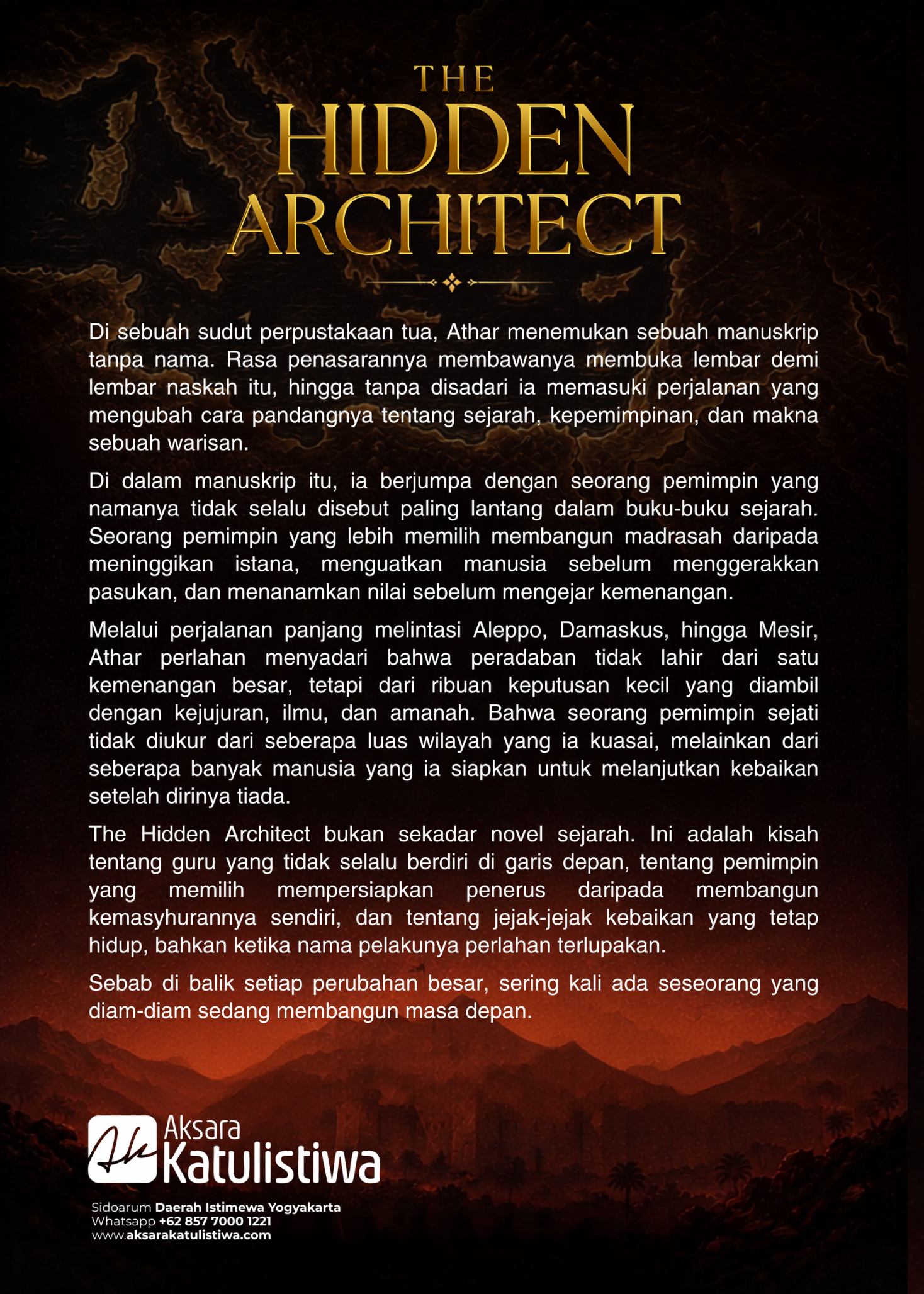 THE
HIDDEN
ARCHITECT

Di sebuah sudut perpustakaan tua, Athar menemukan sebuah manuskrip tanpa nama. Rasa penasarannya membawanya membuka lembar demi lembar naskah itu, hingga tanpa disadari ia memasuki perjalanan yang mengubah cara pandangnya tentang sejarah, kepemimpinan, dan makna sebuah warisan.

Di dalam manuskrip itu, ia berjumpa dengan seorang pemimpin yang namanya tidak selalu disebut paling lantang dalam buku-buku sejarah. Seorang pemimpin yang lebih memilih membangun madrasah daripada meninggikan istana, menguatkan manusia sebelum menggerakkan pasukan, dan menanamkan nilai sebelum mengejar kemenangan.

Melalui perjalanan panjang melintasi Aleppo, Damaskus, hingga Mesir, Athar perlahan menyadari bahwa peradaban tidak lahir dari satu kemenangan besar, tetapi dari ribuan keputusan kecil yang diambil dengan kejujuran, ilmu, dan amanah. Bahwa seorang pemimpin sejati tidak diukur dari seberapa luas wilayah yang ia kuasai, melainkan dari seberapa banyak manusia yang ia siapkan untuk melanjutkan kebaikan setelah dirinya tiada.

The Hidden Architect bukan sekadar novel sejarah. Ini adalah kisah tentang guru yang tidak selalu berdiri di garis depan, tentang pemimpin yang memilih mempersiapkan penerus daripada membangun kemasyhurannya sendiri, dan tentang jejak-jejak kebaikan yang tetap hidup, bahkan ketika nama pelakunya perlahan terlupakan.

Sebab di balik setiap perubahan besar, sering kali ada seseorang yang diam-diam sedang membangun masa depan.

Ak Aksara
Katulistiwa

Sidoarum Daerah Istimewa Yogyakarta
Whatsapp +62 857 7000 1221
www.aksarakatulistiwa.com